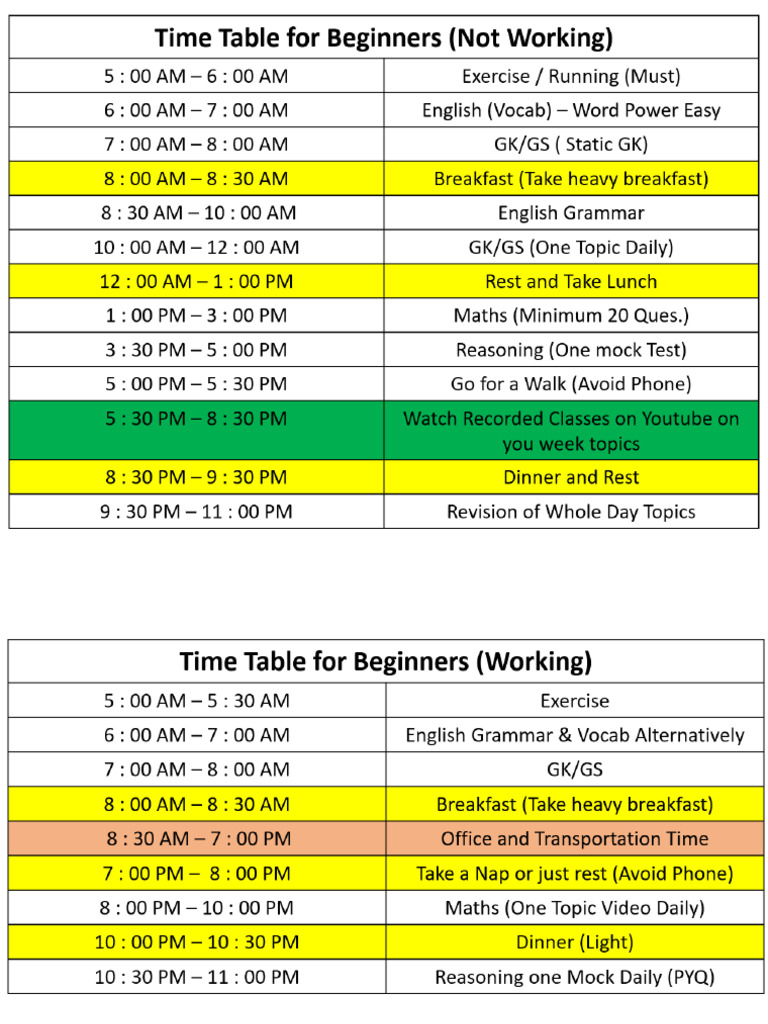 | Time Table for Beginners (Not Working) | |
|---|---|
| 5 : 00 AM – 6 : 00 AM | Exercise / Running (Must) |
| 6 : 00 AM – 7 : 00 AM | English (Vocab) – Word Power Easy |
| 7 : 00 AM – 8 : 00 AM | GK/GS ( Static GK) |
| 8 : 00 AM – 8 : 30 AM | Breakfast (Take heavy breakfast) |
| 8 : 30 AM – 10 : 00 AM | English Grammar |
| 10 : 00 AM – 12 : 00 AM | GK/GS (One Topic Daily) |
| 12 : 00 AM – 1 : 00 PM | Rest and Take Lunch |
| 1 : 00 PM – 3 : 00 PM | Maths (Minimum 20 Ques.) |
| 3 : 30 PM – 5 : 00 PM | Reasoning (One mock Test) |
| 5 : 00 PM – 5 : 30 PM | Go for a Walk (Avoid Phone) |
| 5 : 30 PM – 8 : 30 PM | Watch Recorded Classes on Youtube on you week topics |
| 8 : 30 PM – 9 : 30 PM | Dinner and Rest |
| 9 : 30 PM – 11 : 00 PM | Revision of Whole Day Topics |

| Time Table for Beginners (Working) | |
|---|---|
| 5 : 00 AM – 5 : 30 AM | Exercise |
| 6 : 00 AM – 7 : 00 AM | English Grammar & Vocab Alternatively |
| 7 : 00 AM – 8 : 00 AM | GK/GS |
| 8 : 00 AM – 8 : 30 AM | Breakfast (Take heavy breakfast) |
| 8 : 30 AM – 7 : 00 PM | Office and Transportation Time |
| 7 : 00 PM – 8 : 00 PM | Take a Nap or just rest (Avoid Phone) |
| 8 : 00 PM – 10 : 00 PM | Maths (One Topic Video Daily) |
| 10 : 00 PM – 10 : 30 PM | Dinner (Light) |
| 10 : 30 PM – 11 : 00 PM | Reasoning one Mock Daily (PYQ) |